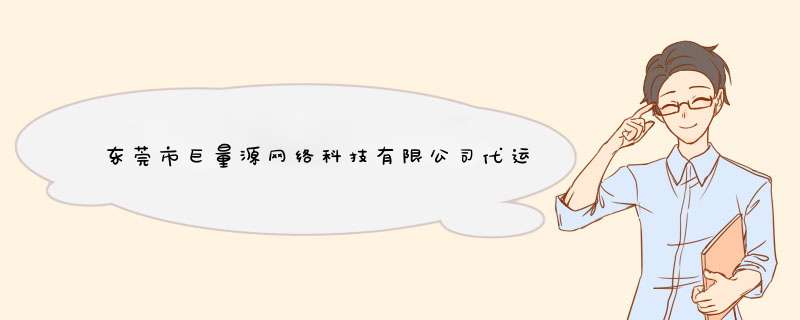 东莞市巨量源网络科技有限公司代运